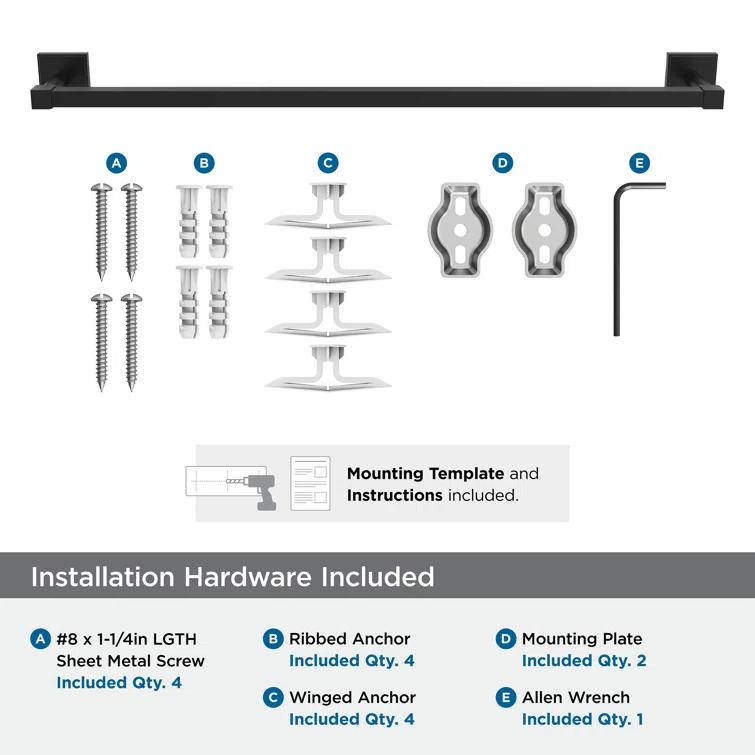 A B C D E

Mounting Template and Instructions included.

Installation Hardware Included

A #8 x 1-1/4in LGTH Sheet Metal Screw Included Qty. 4

B Ribbed Anchor Included Qty. 4

C Winged Anchor Included Qty. 4

D Mounting Plate Included Qty. 2

E Allen Wrench Included Qty. 1